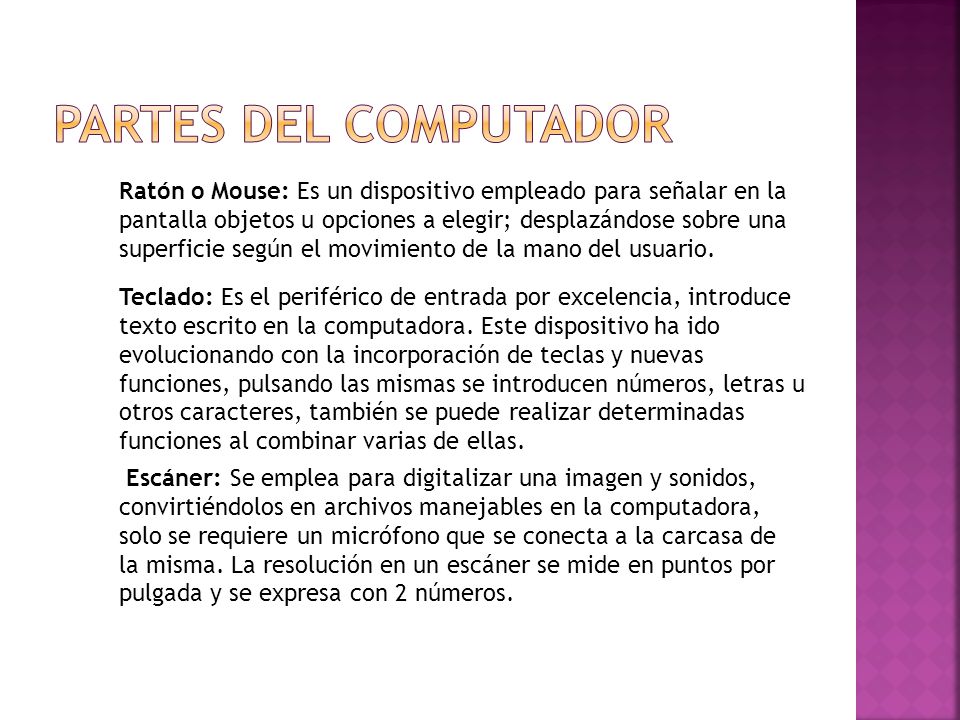 PARTES DEL COMPUTADOR

Ratón o Mouse: Es un dispositivo empleado para señalar en la pantalla objetos u opciones a elegir; desplazándose sobre una superficie según el movimiento de la mano del usuario.

Teclado: Es el periférico de entrada por excelencia, introduce texto escrito en la computadora. Este dispositivo ha ido evolucionando con la incorporación de teclas y nuevas funciones, pulsando las mismas se introducen números, letras u otros caracteres, también se puede realizar determinadas funciones al combinar varias de ellas.

Escáner: Se emplea para digitalizar una imagen y sonidos, convirtiéndolos en archivos manejables en la computadora, solo se requiere un micrófono que se conecta a la carcasa de la misma. La resolución en un escáner se mide en puntos por pulgada y se expresa con 2 números.